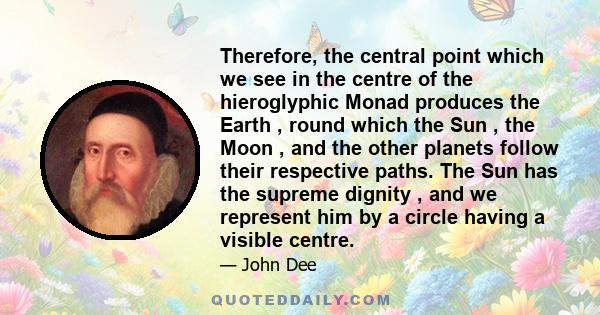 Therefore, the central point which we see in the centre of the hieroglyphic Monad produces the Earth , round which the Sun , the Moon , and the other planets follow their respective paths. The Sun has the supreme dignity , and we represent him by a circle having a visible centre.

— John Dee

QUOTEDDAILY.COM